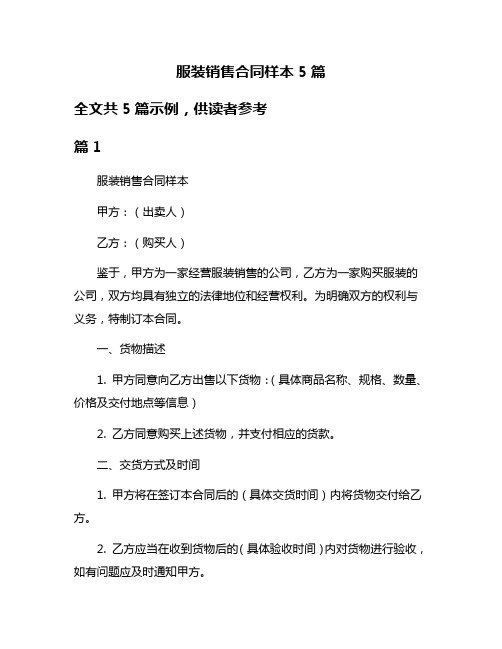 服装销售合同样本 5 篇

全文共 5 篇示例，供读者参考

篇 1

服装销售合同样本

甲方：（出卖人）

乙方：（购买人）

鉴于，甲方为一家经营服装销售的公司，乙方为一家购买服装的公司，双方均具有独立的法律地位和经营权利。为明确双方的权利与义务，特制订本合同。

一、货物描述

1. 甲方同意向乙方出售以下货物：（具体商品名称、规格、数量、价格及交付地点等信息）

2. 乙方同意购买上述货物，并支付相应的货款。

二、交货方式及时间

1. 甲方将在签订本合同后的（具体交货时间）内将货物交付给乙方。

2. 乙方应当在收到货物后的（具体验收时间）内对货物进行验收，如有问题应及时通知甲方。